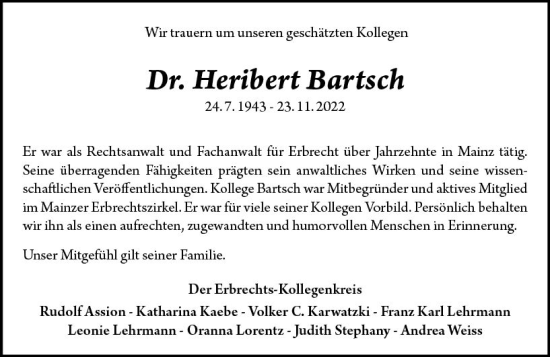 Wir trauern um unseren geschätzten Kollegen

Dr. Heribert Bartsch

24. 7. 1943 - 23. 11. 2022

Er war als Rechtsanwalt und Fachanwalt für Erbrecht über Jahrzehnte in Mainz tätig. Seine überragenden Fähigkeiten prägten sein anwaltliches Wirken und seine wissenschaftlichen Veröffentlichungen. Kollege Bartsch war Mitbegründer und aktives Mitglied im Mainzer Erbrechtszirkel. Er war für viele seiner Kollegen Vorbild. Persönlich behalten wir ihn als einen aufrechten, zugewandten und humorvollen Menschen in Erinnerung.

Unser Mitgefühl gilt seiner Familie.

Der Erbrechts-Kollegenkreis

Rudolf Assion - Katharina Kaebe - Volker C. Karwatzki - Franz Karl Lehrmann
Leonie Lehrmann - Oranna Lorentz - Judith Stephany - Andrea Weiss